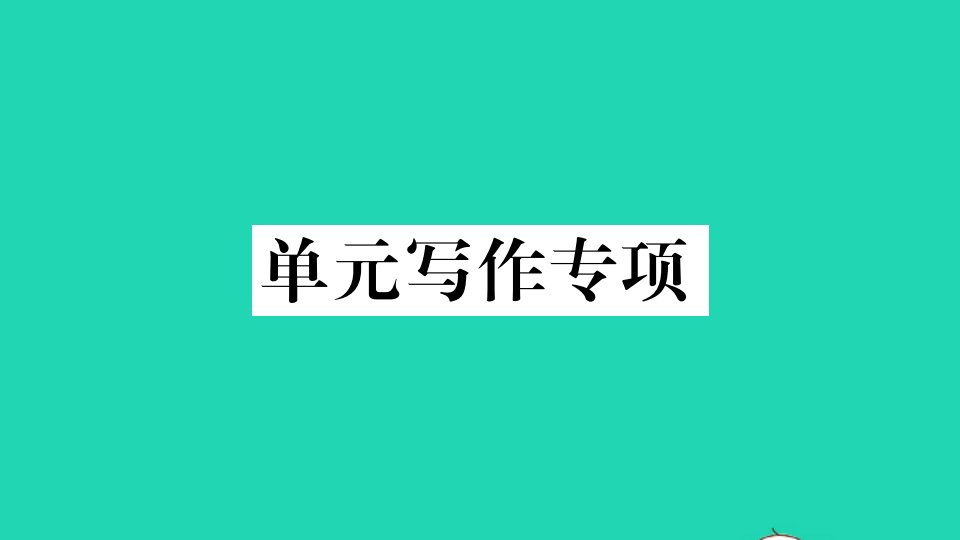 单元写作专项